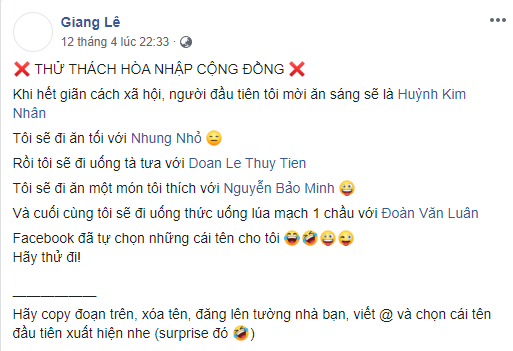 Giang Lê
12 tháng 4 lúc 22:33 ·

❌ THỬ THÁCH HÒA NHẬP CỘNG ĐỒNG ❌

Khi hết giãn cách xã hội, người đầu tiên tôi mời ăn sáng sẽ là Huỳnh Kim Nhân

Tôi sẽ đi ăn tối với Nhung Nhỏ 😑

Rồi tôi sẽ đi uống tà tưa với Doan Le Thuy Tien

Tôi sẽ đi ăn một món tôi thích với Nguyễn Bảo Minh 😀

Và cuối cùng tôi sẽ đi uống thức uống lúa mạch 1 chầu với Đoàn Văn Luân

Facebook đã tự chọn những cái tên cho tôi 😂🤣😀😜
Hãy thử đi!

__________

Hãy copy đoạn trên, xóa tên, đăng lên tường nhà bạn, viết @ và chọn cái tên đầu tiên xuất hiện nhe (surprise đó 🤣)